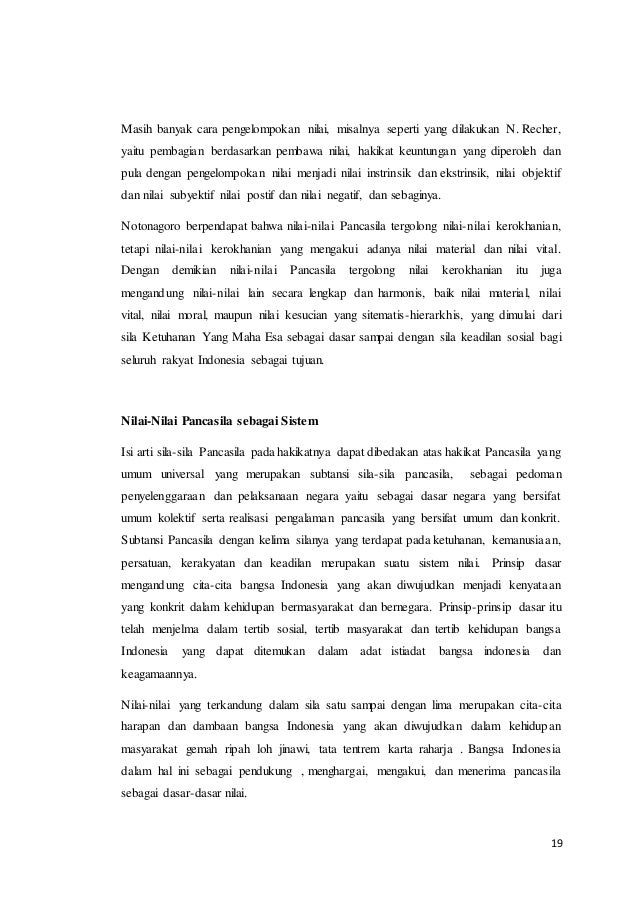 Masih banyak cara pengelompokan nilai, misalnya seperti yang dilakukan N. Recher, yaitu pembagian berdasarkan pembawa nilai, hakikat keuntungan yang diperoleh dan pula dengan pengelompokan nilai menjadi nilai instrinsik dan ekstrinsik, nilai objektif dan nilai subyektif nilai postif dan nilai negatif, dan sebaginya.

Notonagoro berpendapat bahwa nilai-nilai Pancasila tergolong nilai-nilai kerokhanian, tetapi nilai-nilai kerokhanian yang mengakui adanya nilai material dan nilai vital. Dengan demikian nilai-nilai Pancasila tergolong nilai kerokhanian itu juga mengandung nilai-nilai lain secara lengkap dan harmonis, baik nilai material, nilai vital, nilai moral, maupun nilai kesucian yang sitematis-hierarkhis, yang dimulai dari sila Ketuhanan Yang Maha Esa sebagai dasar sampai dengan sila keadilan sosial bagi seluruh rakyat Indonesia sebagai tujuan.

Nilai-Nilai Pancasila sebagai Sistem

Isi arti sila-sila Pancasila pada hakikatnya dapat dibedakan atas hakikat Pancasila yang umum universal yang merupakan subtansi sila-sila pancasila, sebagai pedoman penyelenggaraan dan pelaksanaan negara yaitu sebagai dasar negara yang bersifat umum kolektif serta realisasi pengalaman pancasila yang bersifat umum dan konkrit. Subtansi Pancasila dengan kelima silanya yang terdapat pada ketuhanan, kemanusiaan, persatuan, kerakyatan dan keadilan merupakan suatu sistem nilai. Prinsip dasar mengandung cita-cita bangsa Indonesia yang akan diwujudkan menjadi kenyataan yang konkrit dalam kehidupan bermasyarakat dan bernegara. Prinsip-prinsip dasar itu telah menjelma dalam tertib sosial, tertib masyarakat dan tertib kehidupan bangsa Indonesia yang dapat ditemukan dalam adat istiadat bangsa indonesia dan keagamaannya.

Nilai-nilai yang terkandung dalam sila satu sampai dengan lima merupakan cita-cita harapan dan dambaan bangsa Indonesia yang akan diwujudkan dalam kehidupan masyarakat gemah ripah loh jinawi, tata tentrem karta raharja . Bangsa Indonesia dalam hal ini sebagai pendukung , menghargai, mengakui, dan menerima pancasila sebagai dasar-dasar nilai.

19